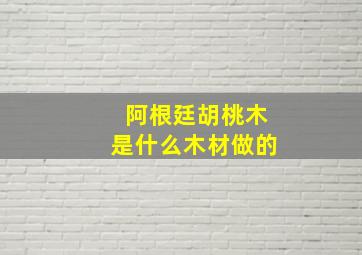 阿根廷胡桃木
是什么木材做的